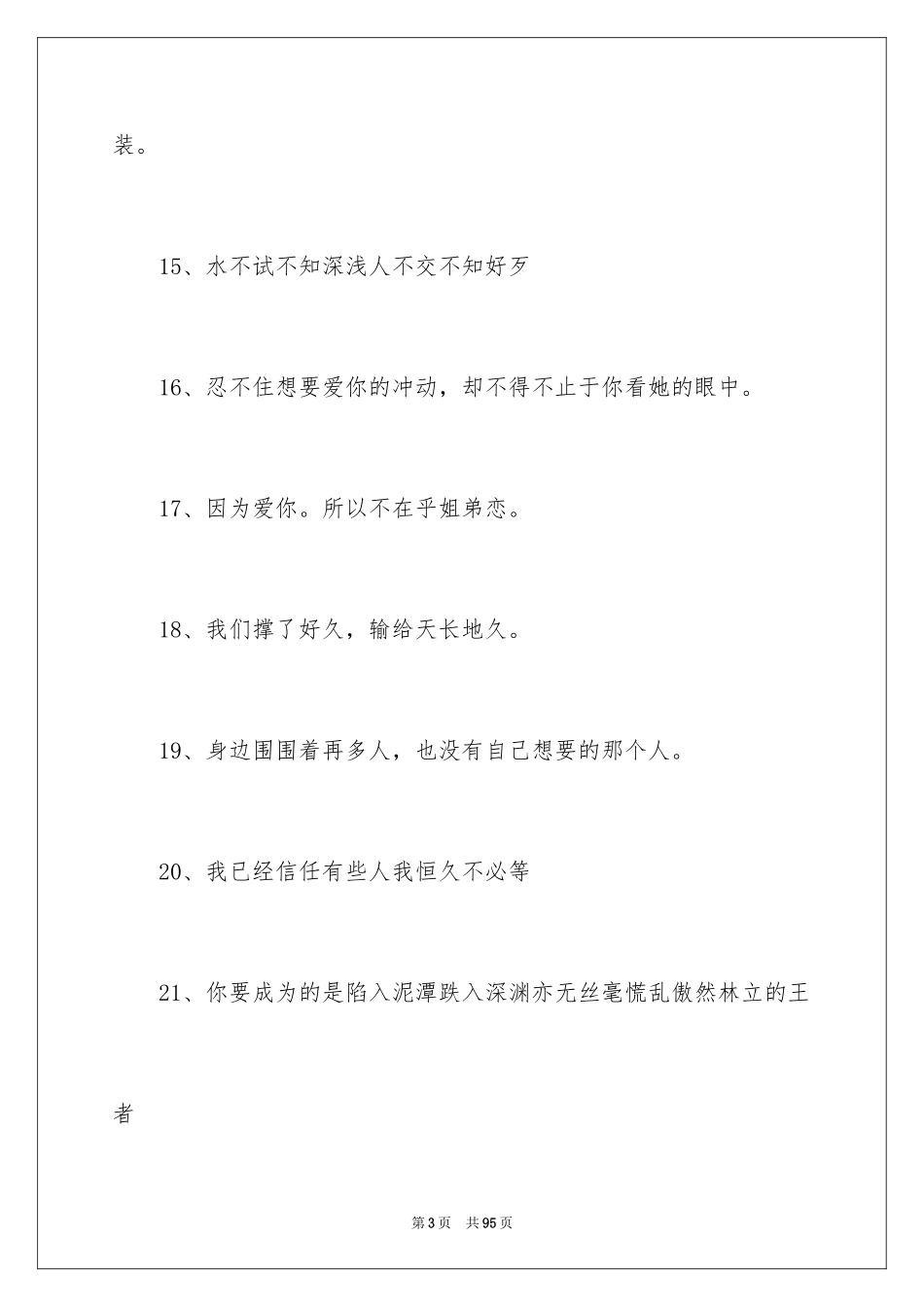 装。

15、水不试不知深浅人不交不知好歹

16、忍不住想要爱你的冲动，却不得不止于你看她的眼中。

17、因为爱你。所以不在乎姐弟恋。

18、我们撑了好久，输给天长地久。

19、身边围围着再多人，也没有自己想要的那个人。

20、我已经信任有些人我恒久不必等

21、你要成为的是陷入泥潭跌入深渊亦无丝毫慌乱傲然林立的王者

第3页 共95页